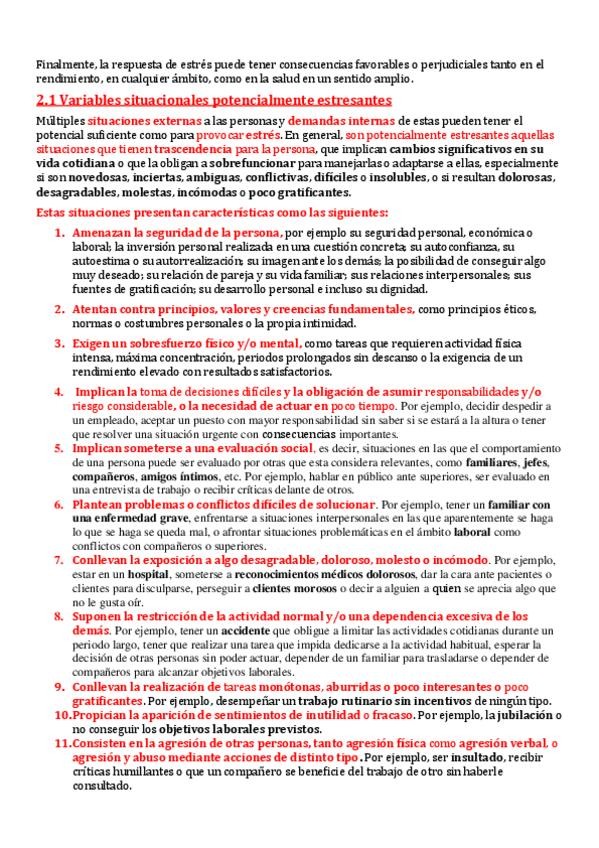 Finalmente, la respuesta de estrés puede tener consecuencias favorables o perjudiciales tanto en el rendimiento, en cualquier ámbito, como en la salud en un sentido amplio.

2.1 Variables situacionales potencialmente estresantes

Múltiples situaciones externas a las personas y demandas internas de estas pueden tener el potencial suficiente como para provocar estrés. En general, son potencialmente estresantes aquellas situaciones que tienen trascendencia para la persona, que implican cambios significativos en su vida cotidiana o que la obligan a sobrefuncionar para manejarlas o adaptarse a ellas, especialmente si son novedosas, inciertas, ambiguas, conflictivas, difíciles o insolubles, o si resultan dolorosas, desagradables, molestas, incómodas o poco gratificantes.

Estas situaciones presentan características como las siguientes:

1. Amenazan la seguridad de la persona, por ejemplo su seguridad personal, económica o laboral; la inversión personal realizada en una cuestión concreta; su autoconfianza, su autoestima o su autorrealización; su imagen ante los demás; la posibilidad de conseguir algo muy deseado; su relación de pareja y su vida familiar; sus relaciones interpersonales; sus fuentes de gratificación; su desarrollo personal e incluso su dignidad.

2. Atentan contra principios, valores y creencias fundamentales, como principios éticos, normas o costumbres personales o la propia intimidad.

3. Exigen un sobresfuerzo físico y/o mental, como tareas que requieren actividad física intensa, máxima concentración, periodos prolongados sin descanso o la exigencia de un rendimiento elevado con resultados satisfactorios.

4. Implican la toma de decisiones difíciles y la obligación de asumir responsabilidades y/o riesgo considerable, o la necesidad de actuar en poco tiempo. Por ejemplo, decidir despedir a un empleado, aceptar un puesto con mayor responsabilidad sin saber si se estará a la altura o tener que resolver una situación urgente con consecuencias importantes.

5. Implican someterse a una evaluación social, es decir, situaciones en las que el comportamiento de una persona puede ser evaluado por otras que esta considera relevantes, como familiares, jefes, compañeros, amigos íntimos, etc. Por ejemplo, hablar en público ante superiores, ser evaluado en una entrevista de trabajo o recibir críticas delante de otros.

6. Plantean problemas o conflictos difíciles de solucionar. Por ejemplo, tener un familiar con una enfermedad grave, enfrentarse a situaciones interpersonales en las que aparentemente se haga lo que se haga se queda mal, o afrontar situaciones problemáticas en el ámbito laboral como conflictos con compañeros o superiores.

7. Conllevan la exposición a algo desagradable, doloroso, molesto o incómodo. Por ejemplo, estar en un hospital, someterse a reconocimientos médicos dolorosos, dar la cara ante pacientes o clientes para disculparse, perseguir a clientes morosos o decir a alguien a quien se aprecia algo que no le gusta oír.

8. Suponen la restricción de la actividad normal y/o una dependencia excesiva de los demás. Por ejemplo, tener un accidente que obligue a limitar las actividades cotidianas durante un periodo largo, tener que realizar una tarea que impida dedicarse a la actividad habitual, esperar la decisión de otras personas sin poder actuar, depender de un familiar para trasladarse o depender de compañeros para alcanzar objetivos laborales.

9. Conllevan la realización de tareas monótonas, aburridas o poco interesantes o poco gratificantes. Por ejemplo, desempeñar un trabajo rutinario sin incentivos de ningún tipo.

10. Propician la aparición de sentimientos de inutilidad o fracaso. Por ejemplo, la jubilación o no conseguir los objetivos laborales previstos.

11. Consisten en la agresión de otras personas, tanto agresión física como agresión verbal, o agresión y abuso mediante acciones de distinto tipo. Por ejemplo, ser insultado, recibir críticas humillantes o que un compañero se beneficie del trabajo de otro sin haberle consultado.